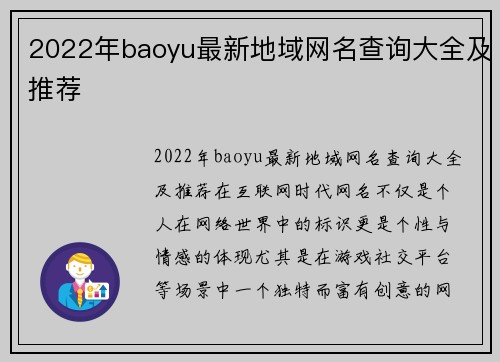 2022年baoyu最新地域网名查询大全及推荐

2022年baoyu最新地域网名查询大全及推荐在互联网时代网名不仅是个人在网络世界中的标识更是个性与情感的体现尤其是在游戏社交平台等场景中一个独特而富有创意的网